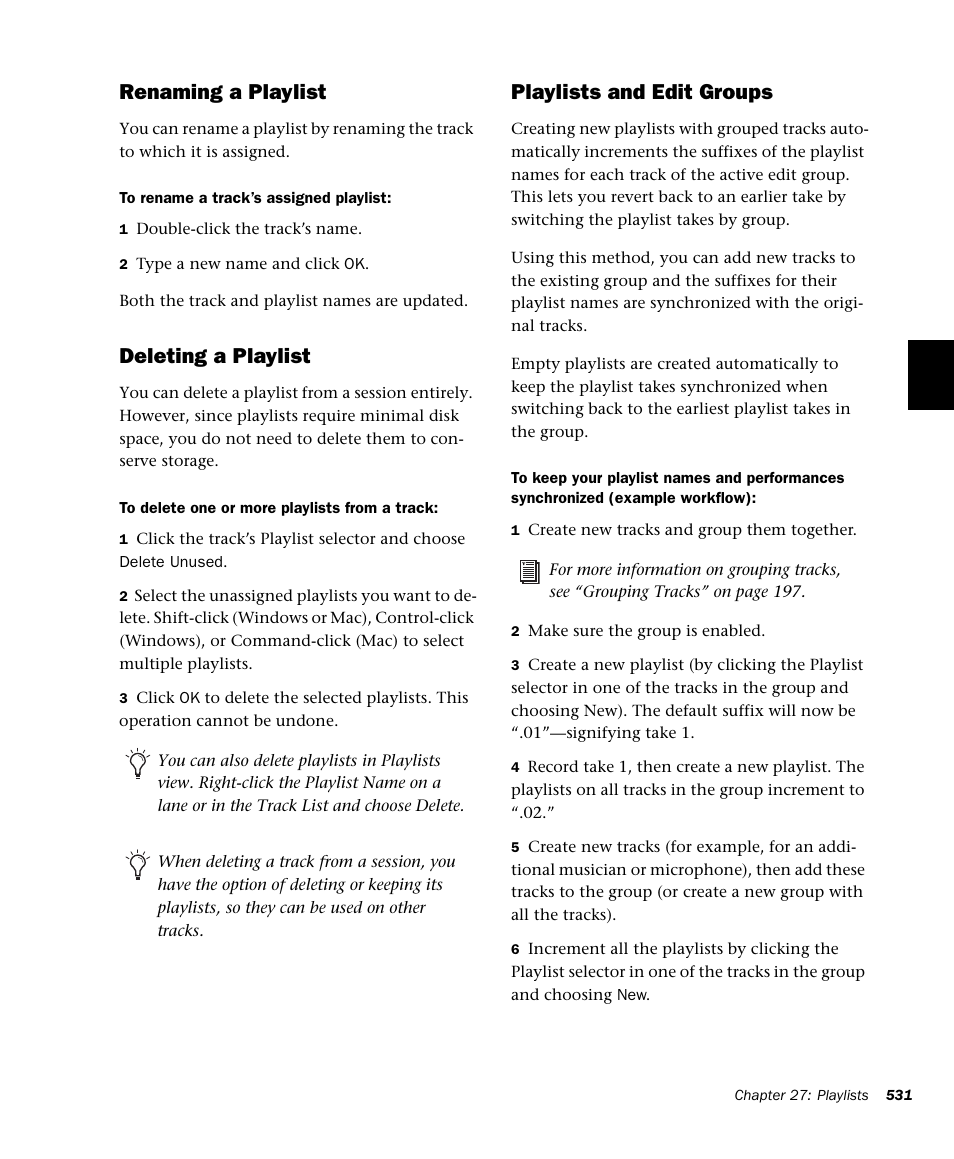 Renaming a Playlist

You can rename a playlist by renaming the track to which it is assigned.

To rename a track's assigned playlist:

1 Double-click the track's name.

2 Type a new name and click OK.

Both the track and playlist names are updated.

Deleting a Playlist

You can delete a playlist from a session entirely. However, since playlists require minimal disk space, you do not need to delete them to conserve storage.

To delete one or more playlists from a track:

1 Click the track's Playlist selector and choose Delete Unused.

2 Select the unassigned playlists you want to delete. Shift-click (Windows or Mac), Control-click (Windows), or Command-click (Mac) to select multiple playlists.

3 Click OK to delete the selected playlists. This operation cannot be undone.

You can also delete playlists in Playlists view. Right-click the Playlist Name on a lane or in the Track List and choose Delete.

When deleting a track from a session, you have the option of deleting or keeping its playlists, so they can be used on other tracks.

Playlists and Edit Groups

Creating new playlists with grouped tracks automatically increments the suffixes of the playlist names for each track of the active edit group. This lets you revert back to an earlier take by switching the playlist takes by group.

Using this method, you can add new tracks to the existing group and the suffixes for their playlist names are synchronized with the original tracks.

Empty playlists are created automatically to keep the playlist takes synchronized when switching back to the earliest playlist takes in the group.

To keep your playlist names and performances synchronized (example workflow):

1 Create new tracks and group them together.

For more information on grouping tracks, see "Grouping Tracks" on page 197.

2 Make sure the group is enabled.

3 Create a new playlist (by clicking the Playlist selector in one of the tracks in the group and choosing New). The default suffix will now be ".01"—signifying take 1.

4 Record take 1, then create a new playlist. The playlists on all tracks in the group increment to ".02."

5 Create new tracks (for example, for an additional musician or microphone), then add these tracks to the group (or create a new group with all the tracks).

6 Increment all the playlists by clicking the Playlist selector in one of the tracks in the group and choosing New.

Chapter 27: Playlists 531